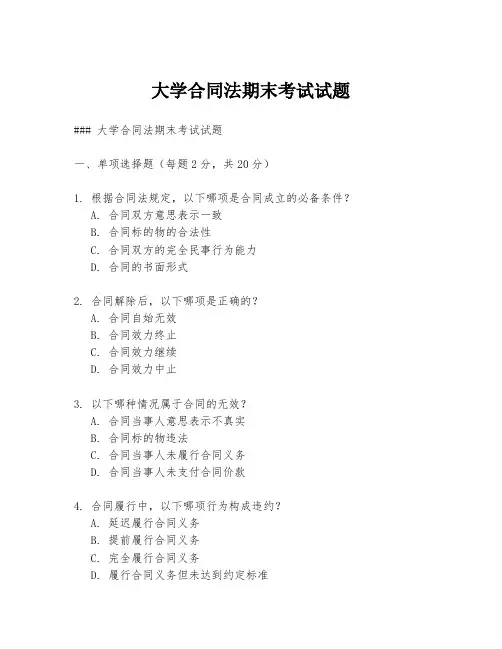 大学合同法期末考试试题

### 大学合同法期末考试试题

一、单项选择题（每题2分，共20分）

1. 根据合同法规定，以下哪项是合同成立的必备条件？
A. 合同双方意思表示一致
B. 合同标的物的合法性
C. 合同双方的完全民事行为能力
D. 合同的书面形式

2. 合同解除后，以下哪项是正确的？
A. 合同自始无效
B. 合同效力终止
C. 合同效力继续
D. 合同效力中止

3. 以下哪种情况属于合同的无效？
A. 合同当事人意思表示不真实
B. 合同标的物违法
C. 合同当事人未履行合同义务
D. 合同当事人未支付合同价款

4. 合同履行中，以下哪项行为构成违约？
A. 延迟履行合同义务
B. 提前履行合同义务
C. 完全履行合同义务
D. 履行合同义务但未达到约定标准